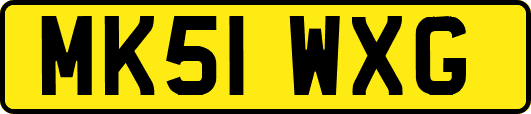 MK51 WXG